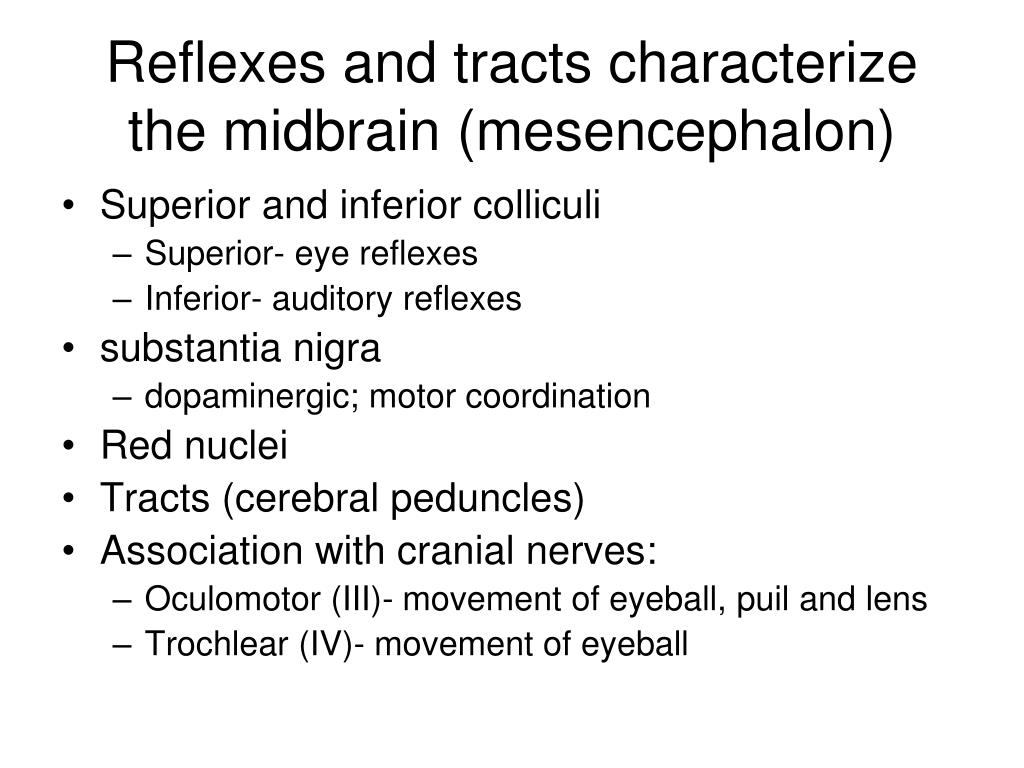 Reflexes and tracts characterize the midbrain (mesencephalon)

• Superior and inferior colliculi
– Superior- eye reflexes
– Inferior- auditory reflexes
• substantia nigra
– dopaminergic; motor coordination
• Red nuclei
• Tracts (cerebral peduncles)
• Association with cranial nerves:
– Oculomotor (III)- movement of eyeball, puil and lens
– Trochlear (IV)- movement of eyeball